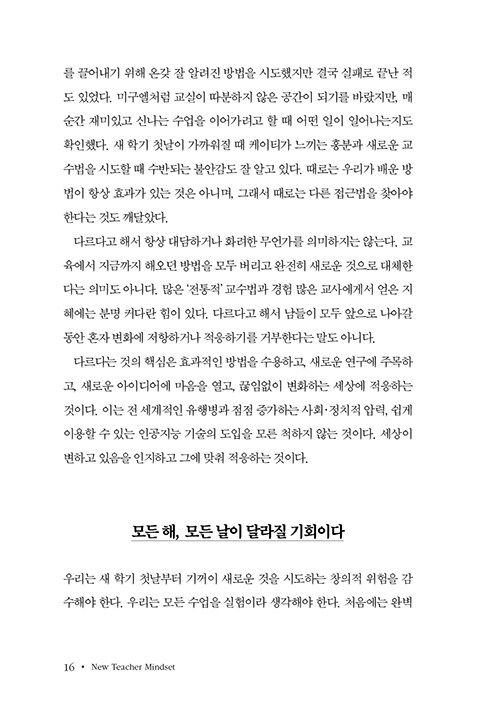 를 끌어내기 위해 온갖 잘 알려진 방법을 시도했지만 결국 실패로 끝난 적도 있었다. 미구엘처럼 교실이 따분하지 않은 공간이 되기를 바랐지만, 매 순간 재미있고 신나는 수업을 이어가려고 할 때 어떤 일이 일어나는지도 확인했다. 새 학기 첫날이 가까워질 때 케이티가 느끼는 흥분과 새로운 교수법을 시도할 때 수반되는 불안감도 잘 알고 있다. 때로는 우리가 배운 방법이 항상 효과가 있는 것은 아니며, 그래서 때로는 다른 접근법을 찾아야 한다는 것도 깨달았다.

다르다고 해서 항상 대담하거나 화려한 무언가를 의미하지는 않는다. 교육에서 지금까지 해오던 방법을 모두 버리고 완전히 새로운 것으로 대체한다는 의미도 아니다. 많은 '전통적' 교수법과 경험 많은 교사에게서 얻은 지혜에는 분명 커다란 힘이 있다. 다르다고 해서 남들이 모두 앞으로 나아갈 동안 혼자 변화에 저항하거나 적응하기를 거부한다는 말도 아니다.

다르다는 것의 핵심은 효과적인 방법을 수용하고, 새로운 연구에 주목하고, 새로운 아이디어에 마음을 열고, 끊임없이 변화하는 세상에 적응하는 것이다. 이는 전 세계적인 유행병과 점점 증가하는 사회·정치적 압력, 쉽게 이용할 수 있는 인공지능 기술의 도입을 모른 척하지 않는 것이다. 세상이 변하고 있음을 인지하고 그에 맞춰 적응하는 것이다.

모든 해, 모든 날이 달라질 기회이다

우리는 새 학기 첫날부터 기꺼이 새로운 것을 시도하는 창의적 위험을 감수해야 한다. 우리는 모든 수업을 실험이라 생각해야 한다. 처음에는 완벽

16 • New Teacher Mindset